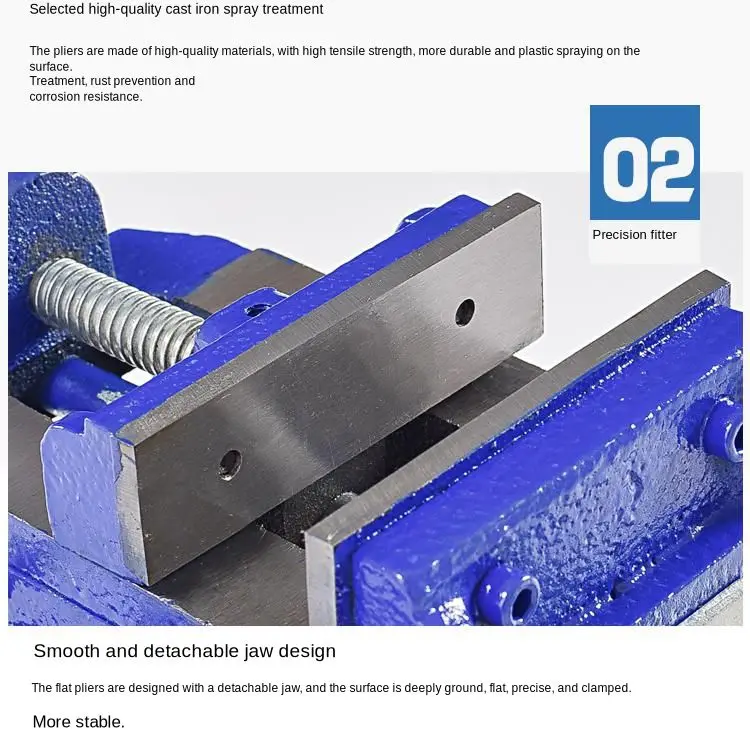 Selected high-quality cast iron spray treatment

The pliers are made of high-quality materials, with high tensile strength, more durable and plastic spraying on the surface.
Treatment, rust prevention and corrosion resistance.

02

Precision fitter

Smooth and detachable jaw design

The flat pliers are designed with a detachable jaw, and the surface is deeply ground, flat, precise, and clamped.

More stable.